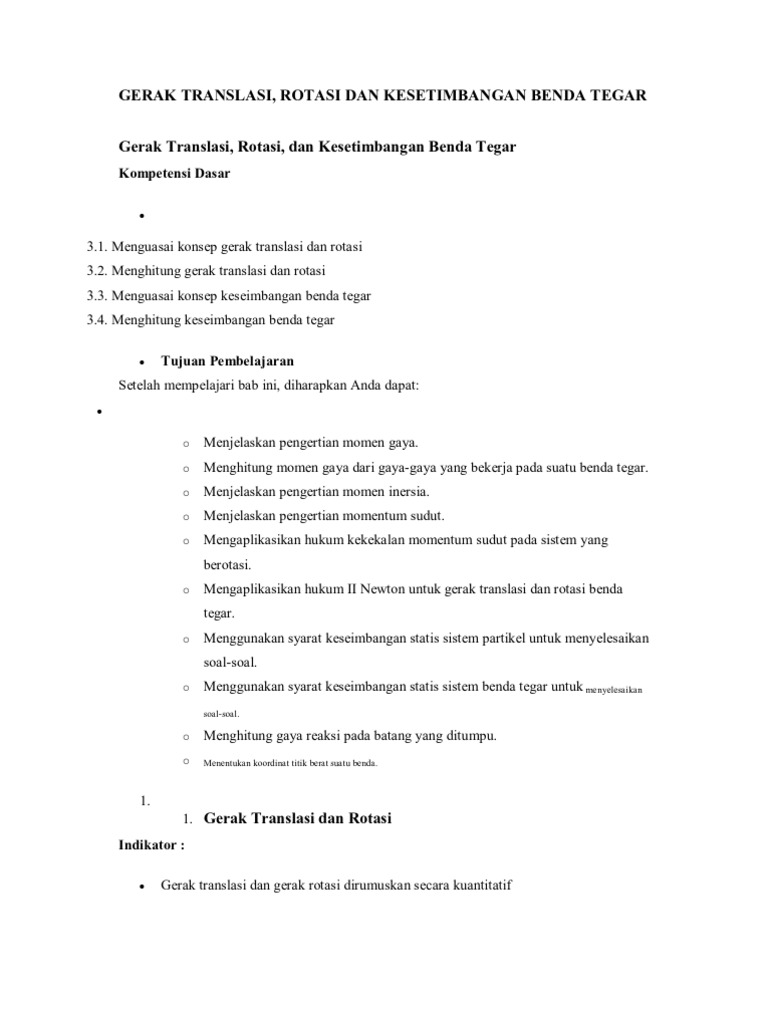 GERAK TRANSLASI, ROTASI DAN KESETIMBANGAN BENDA TEGAR

Gerak Translasi, Rotasi, dan Kesetimbangan Benda Tegar

Kompetensi Dasar

•

3.1. Menguasai konsep gerak translasi dan rotasi
3.2. Menghitung gerak translasi dan rotasi
3.3. Menguasai konsep keseimbangan benda tegar
3.4. Menghitung keseimbangan benda tegar

• Tujuan Pembelajaran

Setelah mempelajari bab ini, diharapkan Anda dapat:

•

o Menjelaskan pengertian momen gaya.
o Menghitung momen gaya dari gaya-gaya yang bekerja pada suatu benda tegar.
o Menjelaskan pengertian momen inersia.
o Menjelaskan pengertian momentum sudut.
o Mengaplikasikan hukum kekekalan momentum sudut pada sistem yang berotasi.
o Mengaplikasikan hukum II Newton untuk gerak translasi dan rotasi benda tegar.
o Menggunakan syarat keseimbangan statis sistem partikel untuk menyelesaikan soal-soal.
o Menggunakan syarat keseimbangan statis sistem benda tegar untuk menyelesaikan soal-soal.
o Menghitung gaya reaksi pada batang yang ditumpu.
o Menentukan koordinat titik berat suatu benda.

1.

1. Gerak Translasi dan Rotasi

Indikator :

• Gerak translasi dan gerak rotasi dirumuskan secara kuantitatif